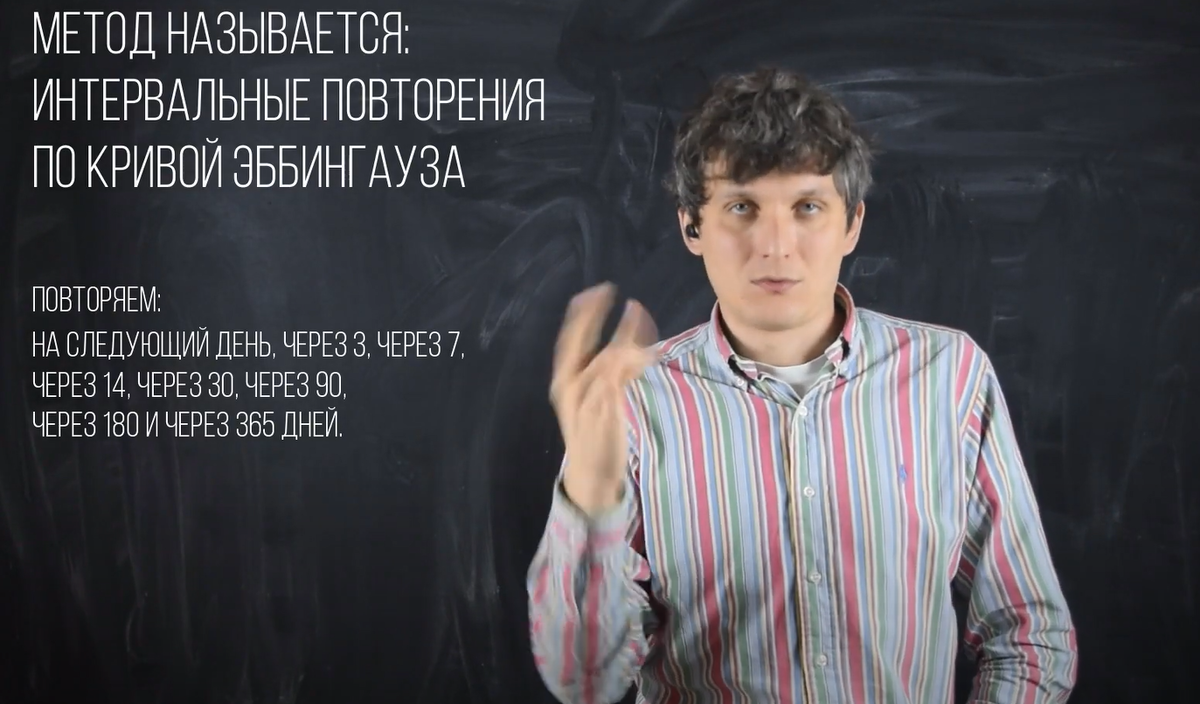 МЕТОД НАЗЫВАЕТСЯ:
ИНТЕРВАЛЬНЫЕ ПОВТОРЕНИЯ
ПО КРИВОЙ ЭББИНГАУЗА

ПОВТОРЯЕМ:
НА СЛЕДУЮЩИЙ ДЕНЬ, ЧЕРЕЗ 3, ЧЕРЕЗ 7, ЧЕРЕЗ 14, ЧЕРЕЗ 30, ЧЕРЕЗ 90, ЧЕРЕЗ 180 И ЧЕРЕЗ 365 ДНЕЙ.